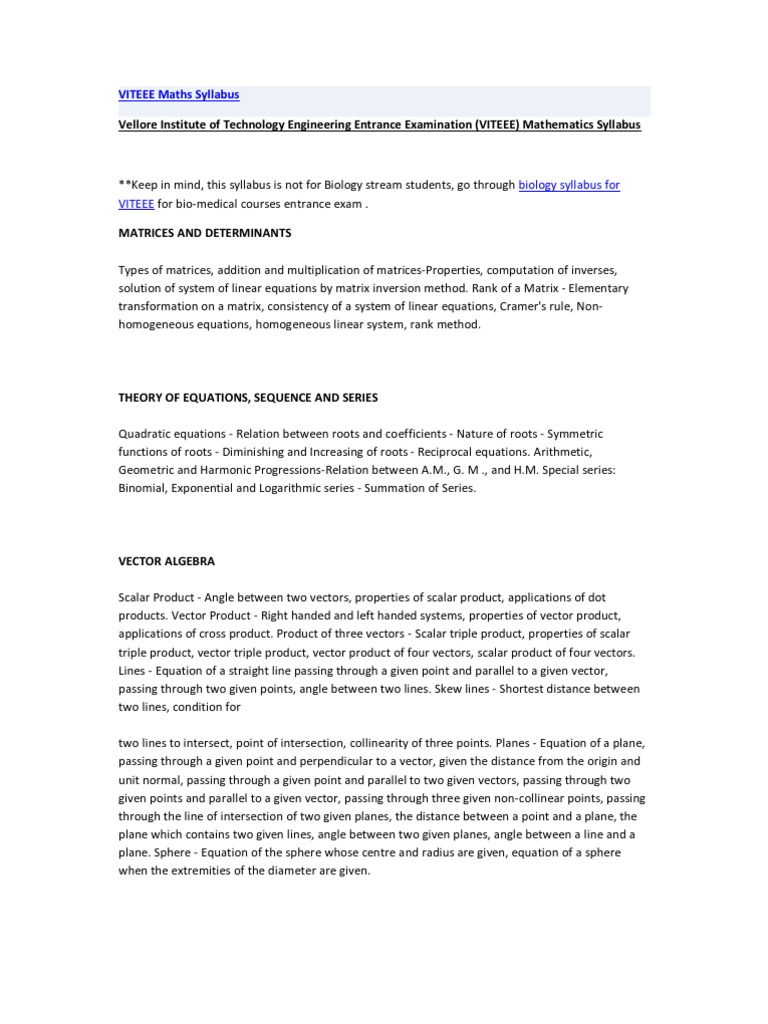 VITEEE Maths Syllabus

Vellore Institute of Technology Engineering Entrance Examination (VITEEE) Mathematics Syllabus

**Keep in mind, this syllabus is not for Biology stream students, go through biology syllabus for VITEEE for bio-medical courses entrance exam .

MATRICES AND DETERMINANTS

Types of matrices, addition and multiplication of matrices-Properties, computation of inverses, solution of system of linear equations by matrix inversion method. Rank of a Matrix - Elementary transformation on a matrix, consistency of a system of linear equations, Cramer's rule, Non-homogeneous equations, homogeneous linear system, rank method.

THEORY OF EQUATIONS, SEQUENCE AND SERIES

Quadratic equations - Relation between roots and coefficients - Nature of roots - Symmetric functions of roots - Diminishing and Increasing of roots - Reciprocal equations. Arithmetic, Geometric and Harmonic Progressions-Relation between A.M., G. M ., and H.M. Special series: Binomial, Exponential and Logarithmic series - Summation of Series.

VECTOR ALGEBRA

Scalar Product - Angle between two vectors, properties of scalar product, applications of dot products. Vector Product - Right handed and left handed systems, properties of vector product, applications of cross product. Product of three vectors - Scalar triple product, properties of scalar triple product, vector triple product, vector product of four vectors, scalar product of four vectors. Lines - Equation of a straight line passing through a given point and parallel to a given vector, passing through two given points, angle between two lines. Skew lines - Shortest distance between two lines, condition for

two lines to intersect, point of intersection, collinearity of three points. Planes - Equation of a plane, passing through a given point and perpendicular to a vector, given the distance from the origin and unit normal, passing through a given point and parallel to two given vectors, passing through two given points and parallel to a given vector, passing through three given non-collinear points, passing through the line of intersection of two given planes, the distance between a point and a plane, the plane which contains two given lines, angle between two given planes, angle between a line and a plane. Sphere - Equation of the sphere whose centre and radius are given, equation of a sphere when the extremities of the diameter are given.